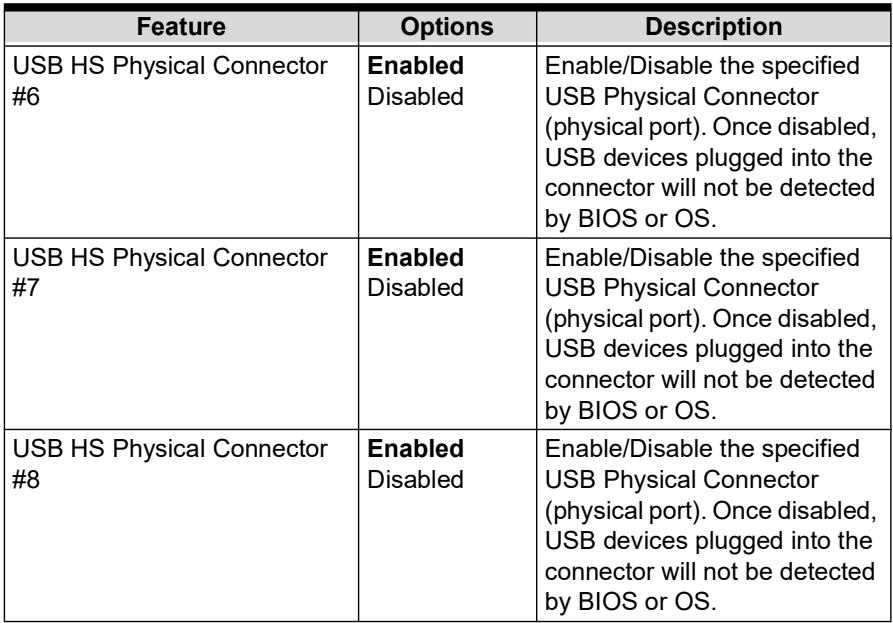 | Feature | Options | Description |
|---|---|---|
| USB HS Physical Connector #6 | Enabled Disabled | Enable/Disable the specified USB Physical Connector (physical port). Once disabled, USB devices plugged into the connector will not be detected by BIOS or OS. |
| USB HS Physical Connector #7 | Enabled Disabled | Enable/Disable the specified USB Physical Connector (physical port). Once disabled, USB devices plugged into the connector will not be detected by BIOS or OS. |
| USB HS Physical Connector #8 | Enabled Disabled | Enable/Disable the specified USB Physical Connector (physical port). Once disabled, USB devices plugged into the connector will not be detected by BIOS or OS. |